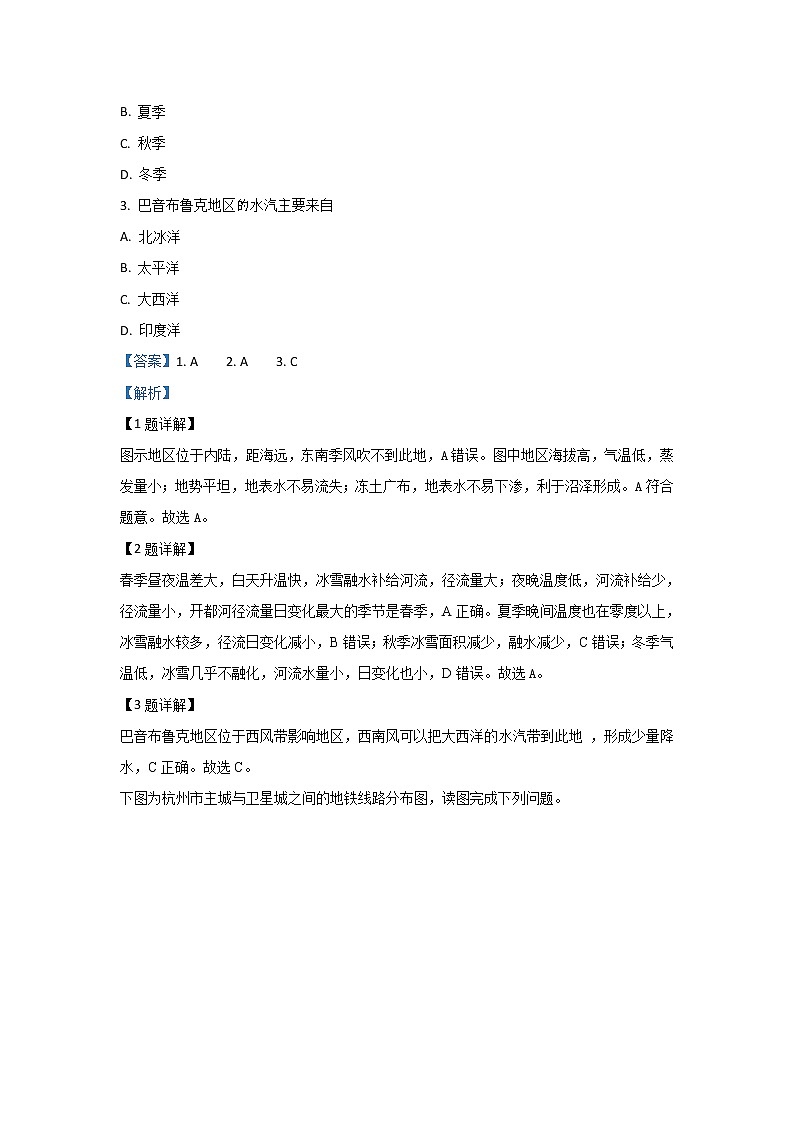 B. 夏季

C. 秋季

D. 冬季

3. 巴音布鲁克地区的水汽主要来自

A. 北冰洋

B. 太平洋

C. 大西洋

D. 印度洋

【答案】1. A 2. A 3. C

【解析】

【1题详解】

图示地区位于内陆，距海远，东南季风吹不到此地，A错误。图中地区海拔高，气温低，蒸发量小；地势平坦，地表水不易流失；冻土广布，地表水不易下渗，利于沼泽形成。A符合题意。故选A。

【2题详解】

春季昼夜温差大，白天升温快，冰雪融水补给河流，径流量大；夜晚温度低，河流补给少，径流量小，开都河径流量日变化最大的季节是春季，A正确。夏季晚间温度也在零度以上，冰雪融水较多，径流日变化减小，B错误；秋季冰雪面积减少，融水减少，C错误；冬季气温低，冰雪几乎不融化，河流水量小，日变化也小，D错误。故选A。

【3题详解】

巴音布鲁克地区位于西风带影响地区，西南风可以把大西洋的水汽带到此地 ，形成少量降水，C正确。故选C。

下图为杭州市主城与卫星城之间的地铁线路分布图，读图完成下列问题。